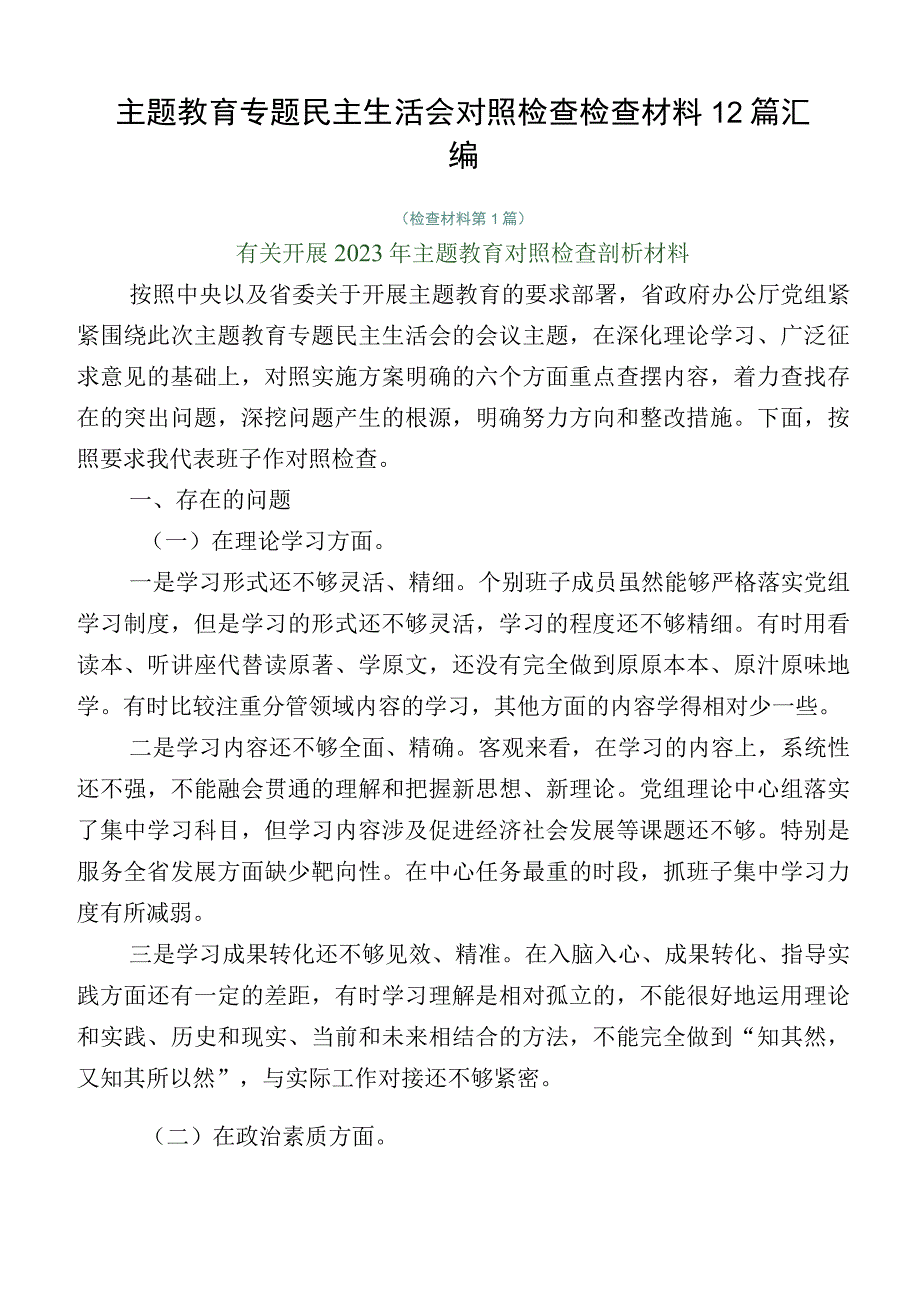 主题教育专题民主生活会对照检查检查材料12篇汇编

（检查材料第1篇）

有关开展2023年主题教育对照检查剖析材料

按照中央以及省委关于开展主题教育的要求部署，省政府办公厅党组紧紧围绕此次主题教育专题民主生活会的会议主题，在深化理论学习、广泛征求意见的基础上，对照实施方案明确的六个方面重点查摆内容，着力查找存在的突出问题，深挖问题产生的根源，明确努力方向和整改措施。下面，按照要求我代表班子作对照检查。

一、存在的问题

（一）在理论学习方面。

一是学习形式还不够灵活、精细。个别班子成员虽然能够严格落实党组学习制度，但是学习的形式还不够灵活，学习的程度还不够精细。有时用看读本、听讲座代替读原著、学原文，还没有完全做到原原本本、原汁原味地学。有时比较注重分管领域内容的学习，其他方面的内容学得相对少一些。

二是学习内容还不够全面、精确。客观来看，在学习的内容上，系统性还不强，不能融会贯通的理解和把握新思想、新理论。党组理论中心组落实了集中学习科目，但学习内容涉及促进经济社会发展等课题还不够。特别是服务全省发展方面缺少靶向性。在中心任务最重的时段，抓班子集中学习力度有所减弱。

三是学习成果转化还不够见效、精准。在入脑入心、成果转化、指导实践方面还有一定的差距，有时学习理解是相对孤立的，不能很好地运用理论和实践、历史和现实、当前和未来相结合的方法，不能完全做到“知其然，又知其所以然”，与实际工作对接还不够紧密。

（二）在政治素质方面。